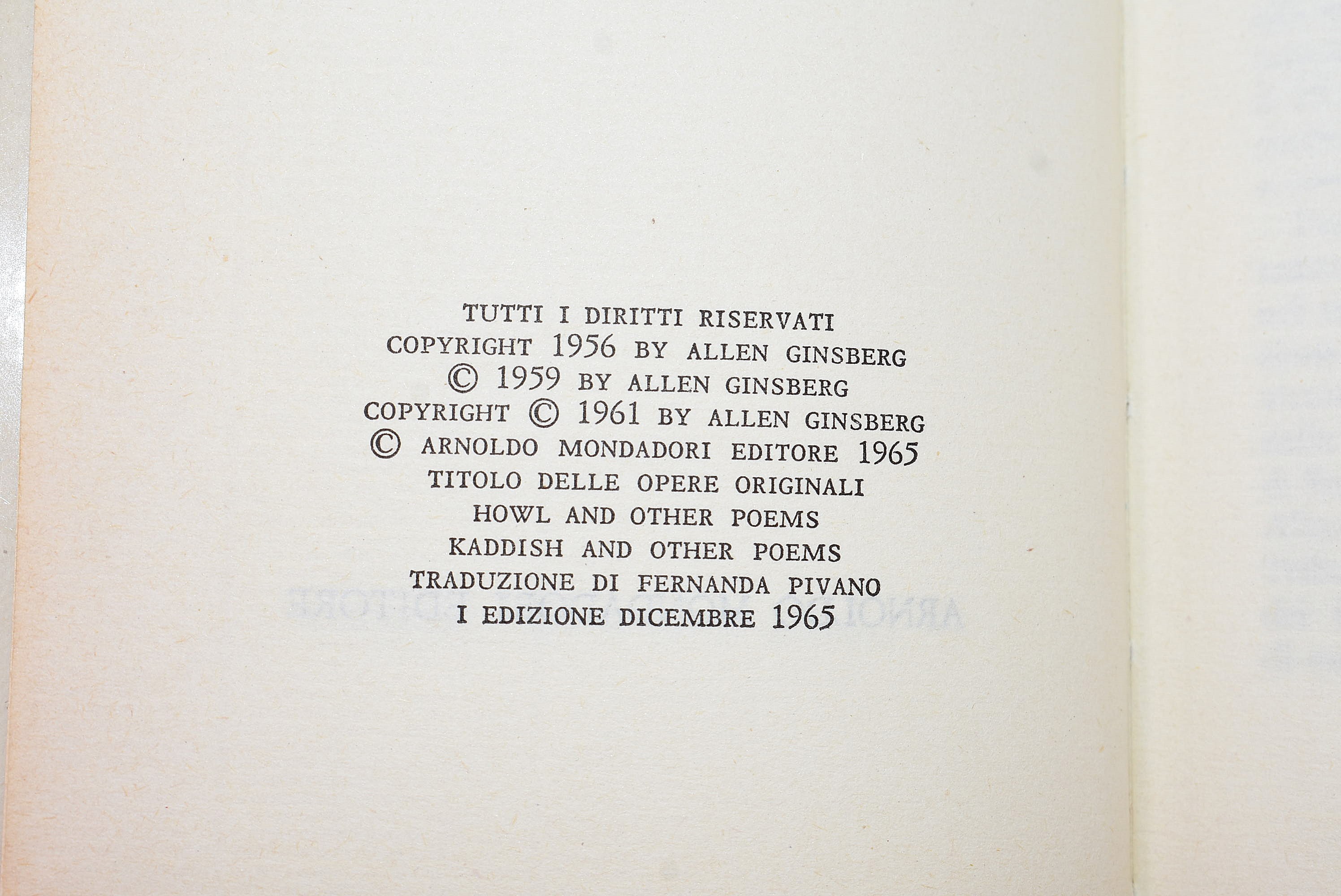 TUTTI I DIRITTI RISERVATI
COPYRIGHT 1956 BY ALLEN GINSBERG
© 1959 BY ALLEN GINSBERG
COPYRIGHT © 1961 BY ALLEN GINSBERG
© ARNOLDO MONDADORI EDITORE 1965
TITOLO DELLE OPERE ORIGINALI
HOWL AND OTHER POEMS
KADDISH AND OTHER POEMS
TRADUZIONE DI FERNANDA PIVANO
I EDIZIONE DICEMBRE 1965